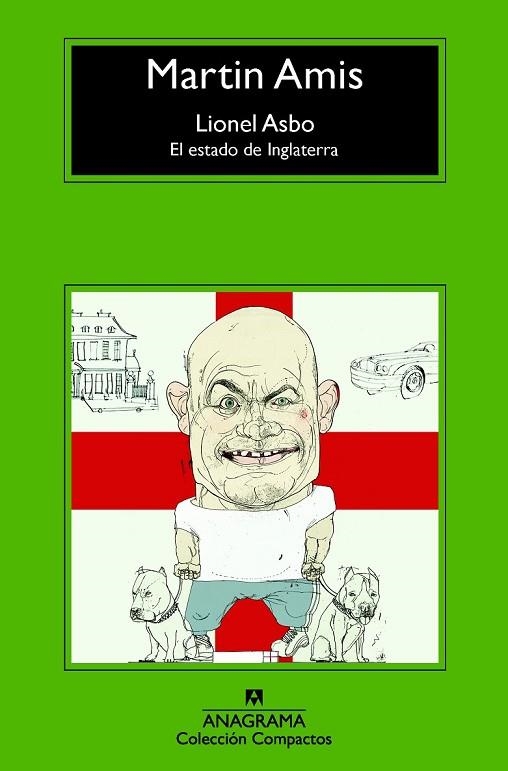 Martin Amis

Lionel Asbo
El estado de Inglaterra

ANAGRAMA
Colección Compactos